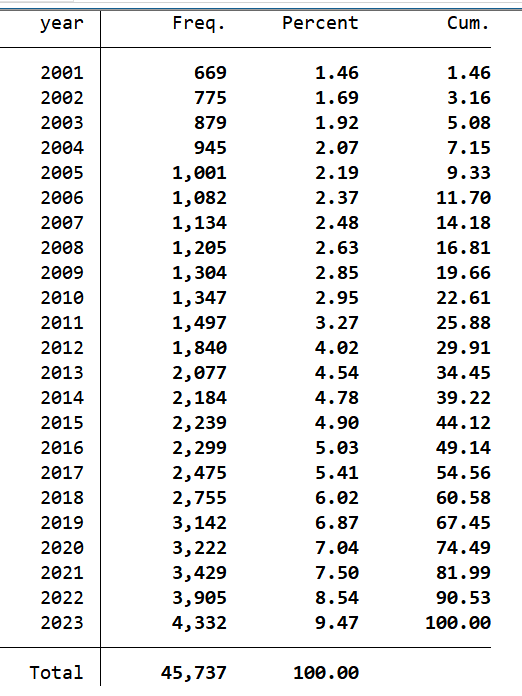 | year | Freq. | Percent | Cum. |
|---|---|---|---|
| 2001 | 669 | 1.46 | 1.46 |
| 2002 | 775 | 1.69 | 3.16 |
| 2003 | 879 | 1.92 | 5.08 |
| 2004 | 945 | 2.07 | 7.15 |
| 2005 | 1,001 | 2.19 | 9.33 |
| 2006 | 1,082 | 2.37 | 11.70 |
| 2007 | 1,134 | 2.48 | 14.18 |
| 2008 | 1,205 | 2.63 | 16.81 |
| 2009 | 1,304 | 2.85 | 19.66 |
| 2010 | 1,347 | 2.95 | 22.61 |
| 2011 | 1,497 | 3.27 | 25.88 |
| 2012 | 1,840 | 4.02 | 29.91 |
| 2013 | 2,077 | 4.54 | 34.45 |
| 2014 | 2,184 | 4.78 | 39.22 |
| 2015 | 2,239 | 4.90 | 44.12 |
| 2016 | 2,299 | 5.03 | 49.14 |
| 2017 | 2,475 | 5.41 | 54.56 |
| 2018 | 2,755 | 6.02 | 60.58 |
| 2019 | 3,142 | 6.87 | 67.45 |
| 2020 | 3,222 | 7.04 | 74.49 |
| 2021 | 3,429 | 7.50 | 81.99 |
| 2022 | 3,905 | 8.54 | 90.53 |
| 2023 | 4,332 | 9.47 | 100.00 |
| Total | 45,737 | 100.00 | |